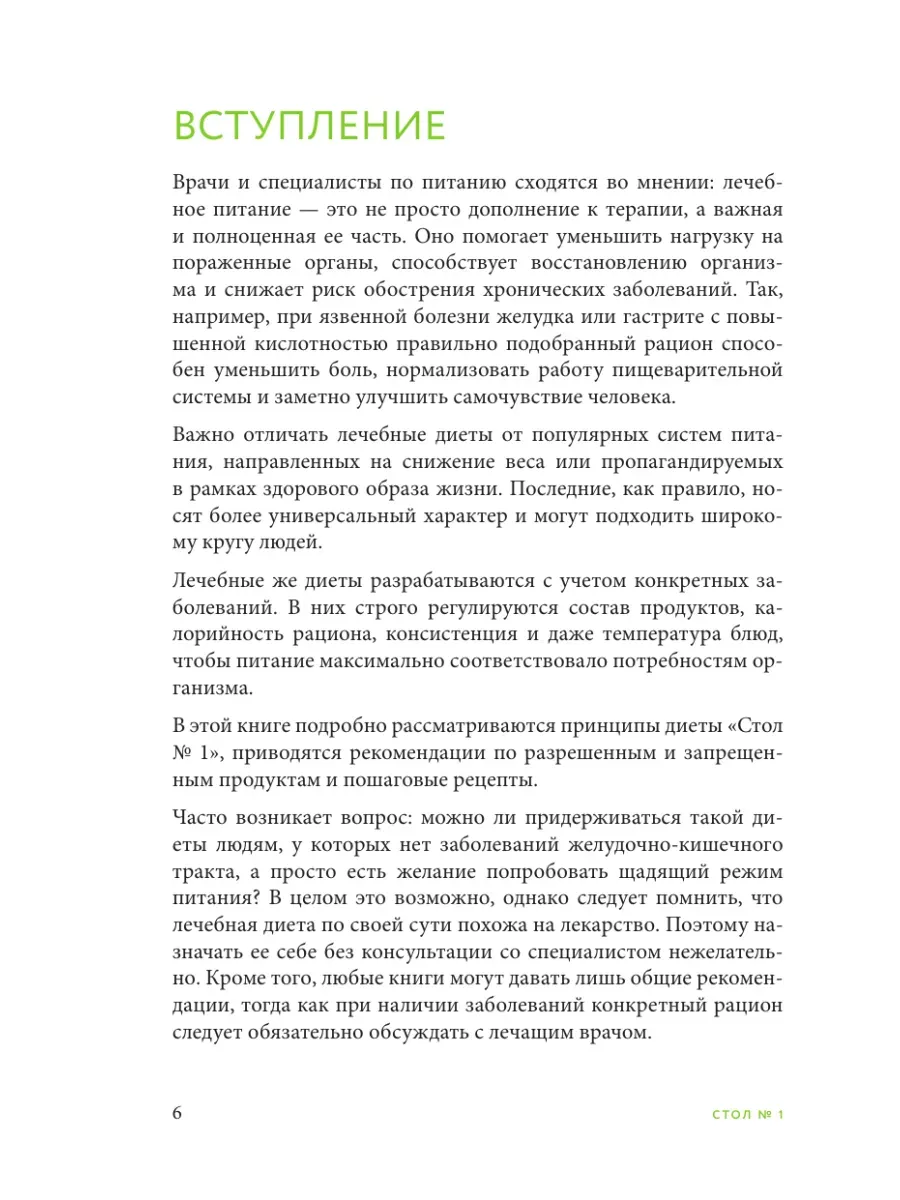 ВСТУПЛЕНИЕ

Врачи и специалисты по питанию сходятся во мнении: лечебное питание — это не просто дополнение к терапии, а важная и полноценная ее часть. Оно помогает уменьшить нагрузку на пораженные органы, способствует восстановлению организма и снижает риск обострения хронических заболеваний. Так, например, при язвенной болезни желудка или гастрите с повышенной кислотностью правильно подобранный рацион способен уменьшить боль, нормализовать работу пищеварительной системы и заметно улучшить самочувствие человека.

Важно отличать лечебные диеты от популярных систем питания, направленных на снижение веса или пропагандируемых в рамках здорового образа жизни. Последние, как правило, носят более универсальный характер и могут подходить широкому кругу людей.

Лечебные же диеты разрабатываются с учетом конкретных заболеваний. В них строго регулируются состав продуктов, калорийность рациона, консистенция и даже температура блюд, чтобы питание максимально соответствовало потребностям организма.

В этой книге подробно рассматриваются принципы диеты «Стол № 1», приводятся рекомендации по разрешенным и запрещенным продуктам и пошаговые рецепты.

Часто возникает вопрос: можно ли придерживаться такой диеты людям, у которых нет заболеваний желудочно-кишечного тракта, а просто есть желание попробовать щадящий режим питания? В целом это возможно, однако следует помнить, что лечебная диета по своей сути похожа на лекарство. Поэтому назначать ее себе без консультации со специалистом нежелательно. Кроме того, любые книги могут давать лишь общие рекомендации, тогда как при наличии заболеваний конкретный рацион следует обязательно обсуждать с лечащим врачом.

6

СТОЛ № 1